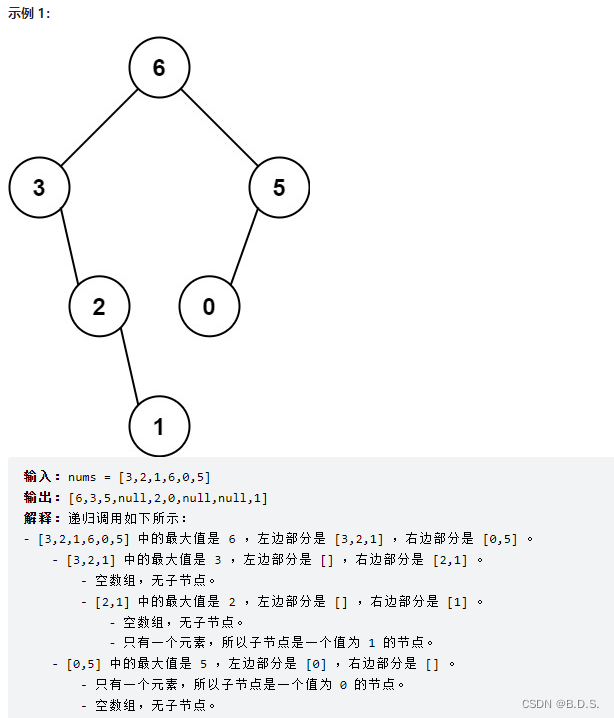 示例 1:

6
3
5
2
0
1

输入：nums = [3,2,1,6,0,5]
输出：[6,3,5,null,2,0,null,null,1]
解释：递归调用如下所示：
- [3,2,1,6,0,5] 中的最大值是 6 ，左边部分是 [3,2,1] ，右边部分是 [0,5] 。
  - [3,2,1] 中的最大值是 3 ，左边部分是 [] ，右边部分是 [2,1] 。
    - 空数组，无子节点。
    - [2,1] 中的最大值是 2 ，左边部分是 [] ，右边部分是 [1] 。
      - 空数组，无子节点。
      - 只有一个元素，所以子节点是一个值为 1 的节点。
  - [0,5] 中的最大值是 5 ，左边部分是 [0] ，右边部分是 [] 。
    - 只有一个元素，所以子节点是一个值为 0 的节点。
    - 空数组，无子节点。

CSDN @B.D.S.